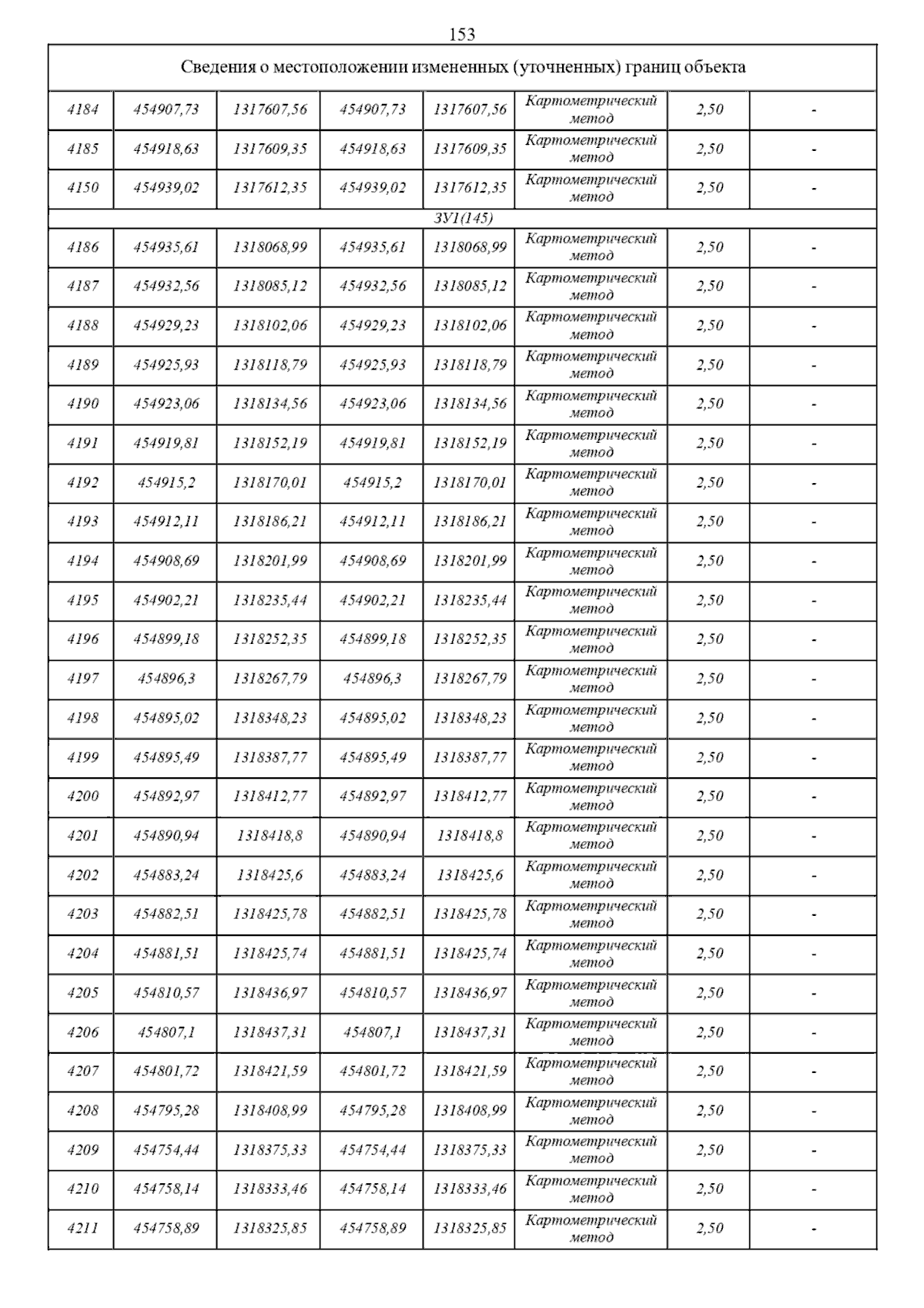 153

| Сведения о местоположении измененных (уточненных) границ объекта | | | | | | | |
|---|---|---|---|---|---|---|---|
| 4184 | 454907,73 | 1317607,56 | 454907,73 | 1317607,56 | Картометрический метод | 2,50 | - |
| 4185 | 454918,63 | 1317609,35 | 454918,63 | 1317609,35 | Картометрический метод | 2,50 | - |
| 4150 | 454939,02 | 1317612,35 | 454939,02 | 1317612,35 | Картометрический метод | 2,50 | - |
| ЗУ1(145) | | | | | | | |
| 4186 | 454935,61 | 1318068,99 | 454935,61 | 1318068,99 | Картометрический метод | 2,50 | - |
| 4187 | 454932,56 | 1318085,12 | 454932,56 | 1318085,12 | Картометрический метод | 2,50 | - |
| 4188 | 454929,23 | 1318102,06 | 454929,23 | 1318102,06 | Картометрический метод | 2,50 | - |
| 4189 | 454925,93 | 1318118,79 | 454925,93 | 1318118,79 | Картометрический метод | 2,50 | - |
| 4190 | 454923,06 | 1318134,56 | 454923,06 | 1318134,56 | Картометрический метод | 2,50 | - |
| 4191 | 454919,81 | 1318152,19 | 454919,81 | 1318152,19 | Картометрический метод | 2,50 | - |
| 4192 | 454915,2 | 1318170,01 | 454915,2 | 1318170,01 | Картометрический метод | 2,50 | - |
| 4193 | 454912,11 | 1318186,21 | 454912,11 | 1318186,21 | Картометрический метод | 2,50 | - |
| 4194 | 454908,69 | 1318201,99 | 454908,69 | 1318201,99 | Картометрический метод | 2,50 | - |
| 4195 | 454902,21 | 1318235,44 | 454902,21 | 1318235,44 | Картометрический метод | 2,50 | - |
| 4196 | 454899,18 | 1318252,35 | 454899,18 | 1318252,35 | Картометрический метод | 2,50 | - |
| 4197 | 454896,3 | 1318267,79 | 454896,3 | 1318267,79 | Картометрический метод | 2,50 | - |
| 4198 | 454895,02 | 1318348,23 | 454895,02 | 1318348,23 | Картометрический метод | 2,50 | - |
| 4199 | 454895,49 | 1318387,77 | 454895,49 | 1318387,77 | Картометрический метод | 2,50 | - |
| 4200 | 454892,97 | 1318412,77 | 454892,97 | 1318412,77 | Картометрический метод | 2,50 | - |
| 4201 | 454890,94 | 1318418,8 | 454890,94 | 1318418,8 | Картометрический метод | 2,50 | - |
| 4202 | 454883,24 | 1318425,6 | 454883,24 | 1318425,6 | Картометрический метод | 2,50 | - |
| 4203 | 454882,51 | 1318425,78 | 454882,51 | 1318425,78 | Картометрический метод | 2,50 | - |
| 4204 | 454881,51 | 1318425,74 | 454881,51 | 1318425,74 | Картометрический метод | 2,50 | - |
| 4205 | 454810,57 | 1318436,97 | 454810,57 | 1318436,97 | Картометрический метод | 2,50 | - |
| 4206 | 454807,1 | 1318437,31 | 454807,1 | 1318437,31 | Картометрический метод | 2,50 | - |
| 4207 | 454801,72 | 1318421,59 | 454801,72 | 1318421,59 | Картометрический метод | 2,50 | - |
| 4208 | 454795,28 | 1318408,99 | 454795,28 | 1318408,99 | Картометрический метод | 2,50 | - |
| 4209 | 454754,44 | 1318375,33 | 454754,44 | 1318375,33 | Картометрический метод | 2,50 | - |
| 4210 | 454758,14 | 1318333,46 | 454758,14 | 1318333,46 | Картометрический метод | 2,50 | - |
| 4211 | 454758,89 | 1318325,85 | 454758,89 | 1318325,85 | Картометрический метод | 2,50 | - |